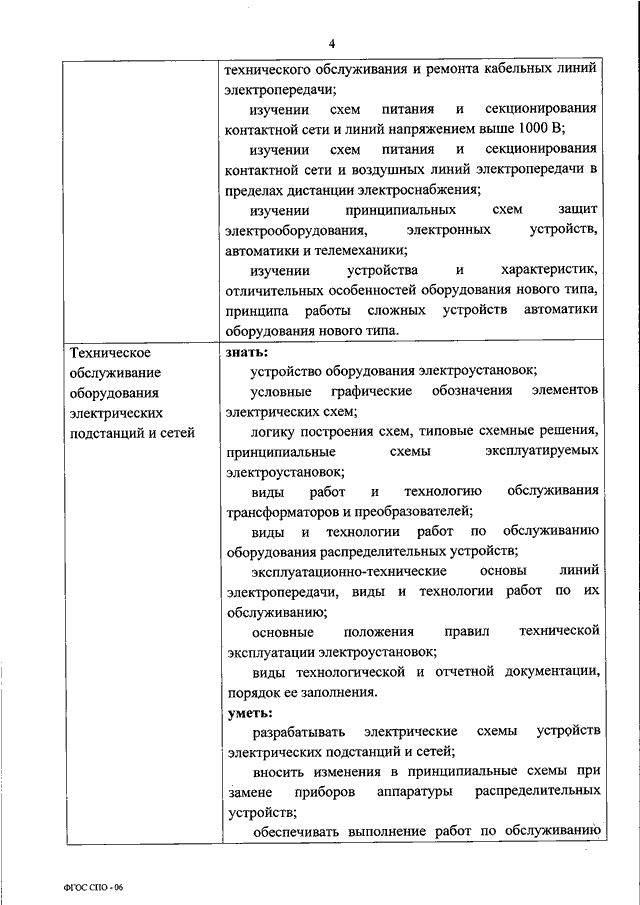 4

| | технического обслуживания и ремонта кабельных линий электропередачи; изучении схем питания и секционирования контактной сети и линий напряжением выше 1000 В; изучении схем питания и секционирования контактной сети и воздушных линий электропередачи в пределах дистанции электроснабжения; изучении принципиальных схем защит электрооборудования, электронных устройств, автоматики и телемеханики; изучении устройства и характеристик, отличительных особенностей оборудования нового типа, принципа работы сложных устройств автоматики оборудования нового типа. |
|---|---|
| Техническое обслуживание оборудования электрических подстанций и сетей | **знать:** устройство оборудования электроустановок; условные графические обозначения элементов электрических схем; логику построения схем, типовые схемные решения, принципиальные схемы эксплуатируемых электроустановок; виды работ и технологию обслуживания трансформаторов и преобразователей; виды и технологии работ по обслуживанию оборудования распределительных устройств; эксплуатационно-технические основы линий электропередачи, виды и технологии работ по их обслуживанию; основные положения правил технической эксплуатации электроустановок; виды технологической и отчетной документации, порядок ее заполнения. **уметь:** разрабатывать электрические схемы устройств электрических подстанций и сетей; вносить изменения в принципиальные схемы при замене приборов аппаратуры распределительных устройств; обеспечивать выполнение работ по обслуживанию |

ФГОС СПО - 06